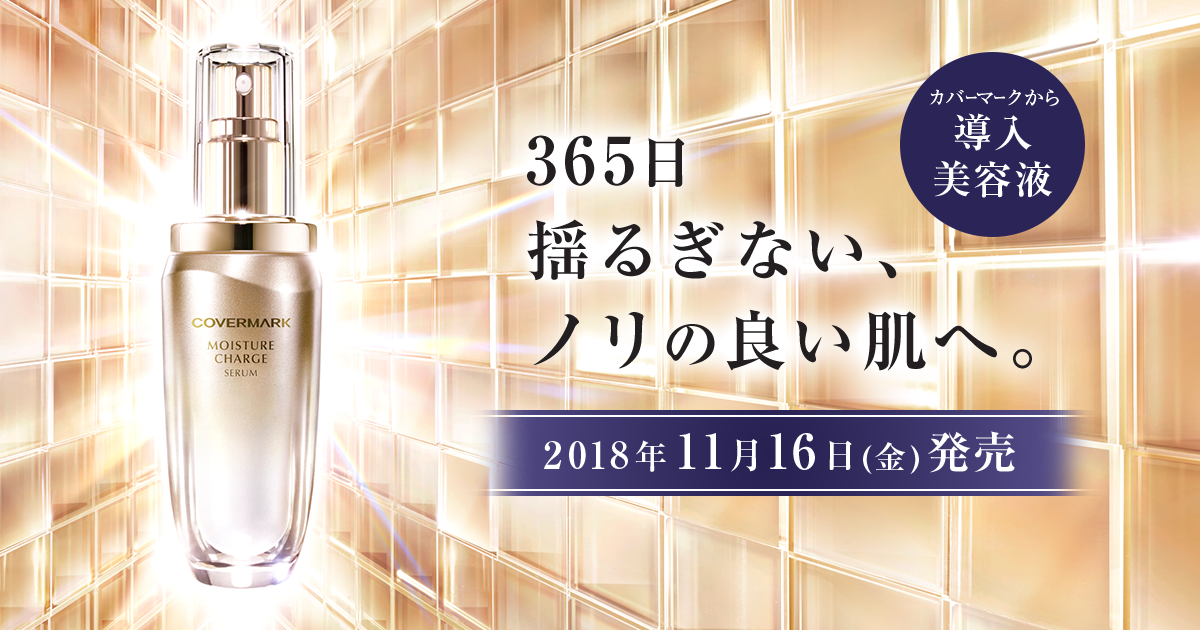 COVERMARK
MOISTURE CHARGE
SERUM

カバーマークから
導入
美容液

365日
揺るぎない、
ノリの良い肌へ。

2018年11月16日(金)発売